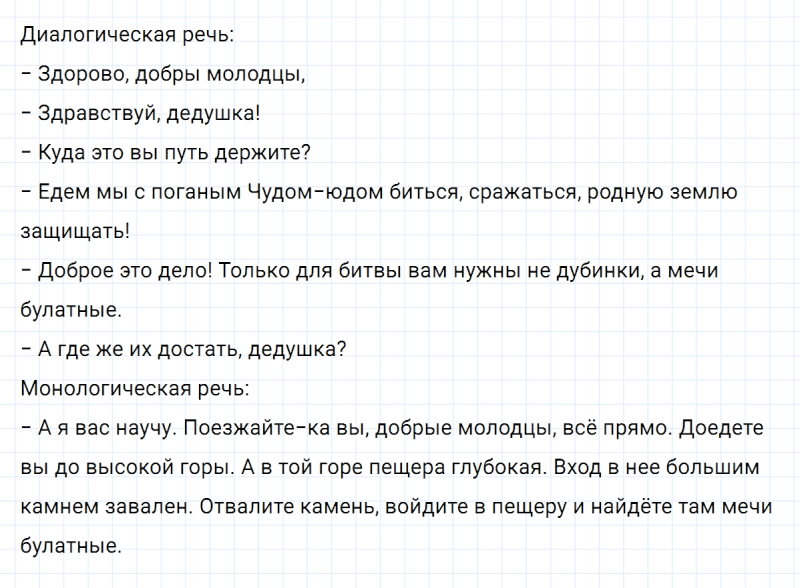 Диалогическая речь:
- Здорово, добры молодцы,
- Здравствуй, дедушка!
- Куда это вы путь держите?
- Едем мы с поганым Чудом-юдом биться, сражаться, родную землю защищать!
- Доброе это дело! Только для битвы вам нужны не дубинки, а мечи булатные.
- А где же их достать, дедушка?
Монологическая речь:
- А я вас научу. Поезжайте-ка вы, добрые молодцы, всё прямо. Доедете вы до высокой горы. А в той горе пещера глубокая. Вход в нее большим камнем завален. Отвалите камень, войдите в пещеру и найдёте там мечи булатные.